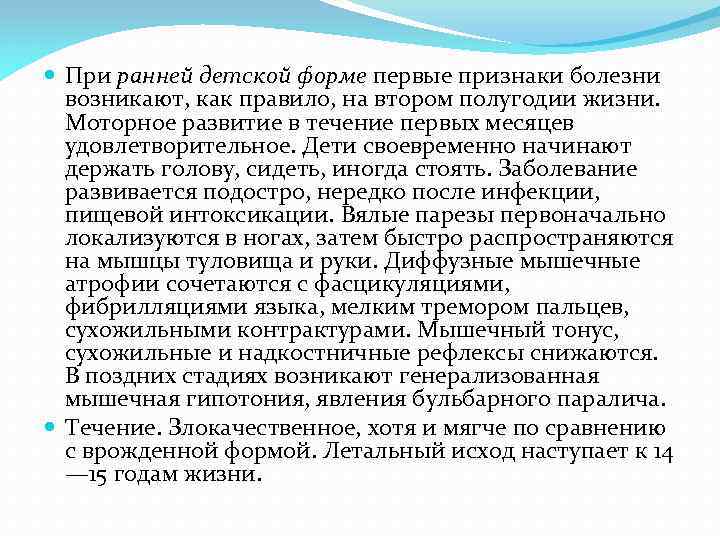 При ранней детской форме первые признаки болезни возникают, как правило, на втором полугодии жизни. Моторное развитие в течение первых месяцев удовлетворительное. Дети своевременно начинают держать голову, сидеть, иногда стоять. Заболевание развивается подостро, нередко после инфекции, пищевой интоксикации. Вялые парезы первоначально локализуются в ногах, затем быстро распространяются на мышцы туловища и руки. Диффузные мышечные атрофии сочетаются с фасцикуляциями, фибрилляциями языка, мелким тремором пальцев, сухожильными контрактурами. Мышечный тонус, сухожильные и надкостничные рефлексы снижаются. В поздних стадиях возникают генерализованная мышечная гипотония, явления бульбарного паралича.

Течение. Злокачественное, хотя и мягче по сравнению с врожденной формой. Летальный исход наступает к 14—15 годам жизни.